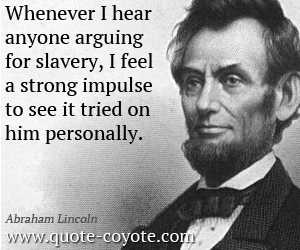 Whenever I hear anyone arguing for slavery, I feel a strong impulse to see it tried on him personally.

Abraham Lincoln

www.quote-coyote.com